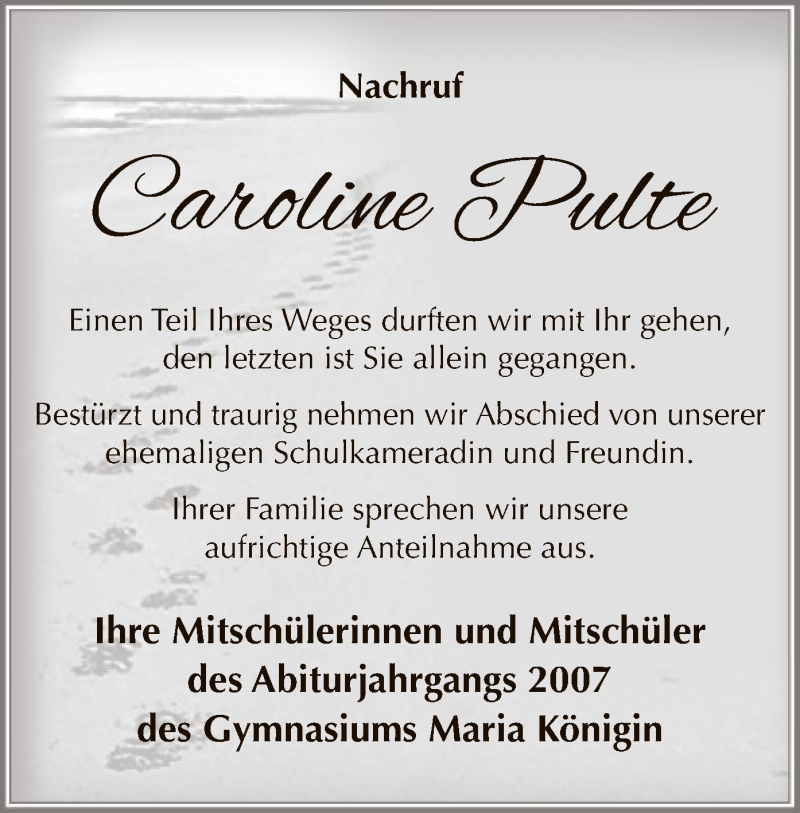 Nachruf

Caroline Pulte

Einen Teil Ihres Weges durften wir mit Ihr gehen, den letzten ist Sie allein gegangen.

Bestürzt und traurig nehmen wir Abschied von unserer ehemaligen Schulkameradin und Freundin.

Ihrer Familie sprechen wir unsere aufrichtige Anteilnahme aus.

Ihre Mitschülerinnen und Mitschüler
des Abiturjahrgangs 2007
des Gymnasiums Maria Königin